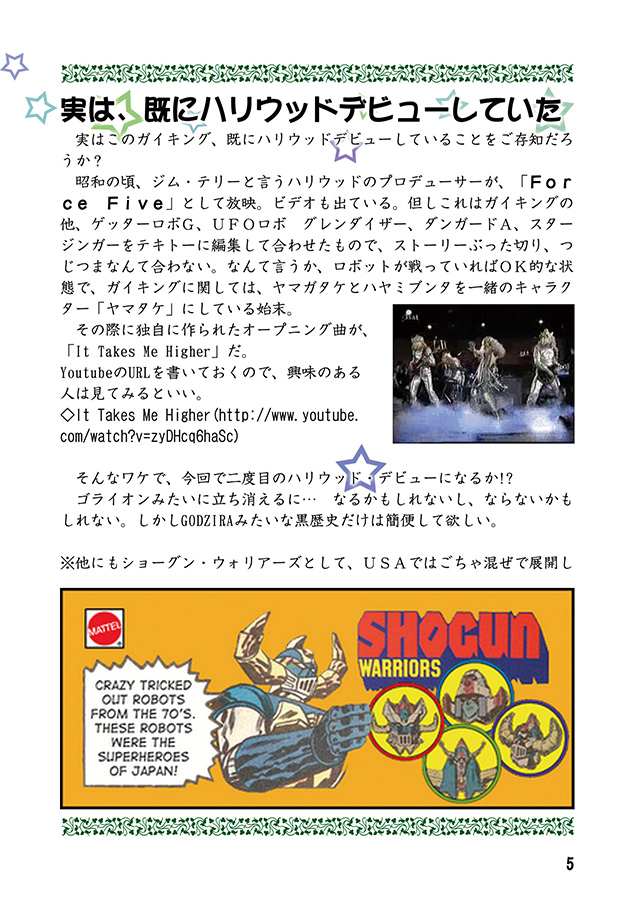 実は、既にハリウッドデビューしていた

実はこのガイキング、既にハリウッドデビューしていることをご存知だろうか？

昭和の頃、ジム・テリーと言うハリウッドのプロデューサーが、「Force Five」として放映。ビデオも出ている。但しこれはガイキングの他、ゲッターロボG、UFOロボ　グレンダイザー、ダンガードA、スタージンガーをテキトーに編集して合わせたもので、ストーリーぶった切り、つじつまなんて合わない。なんて言うか、ロボットが戦っていればOK的な状態で、ガイキングに関しては、ヤマガタケとハヤミブンタを一緒のキャラクター「ヤマタケ」にしている始末。

その際に独自に作られたオープニング曲が、「It Takes Me Higher」だ。
YoutubeのURLを書いておくので、興味のある人は見てみるといい。
◇It Takes Me Higher(http://www.youtube.com/watch?v=zyDHcq6haSc)

そんなワケで、今回で二度目のハリウッド・デビューになるか!?
ゴライオンみたいに立ち消えるに…　なるかもしれないし、ならないかもしれない。しかしGODZIRAみたいな黒歴史だけは簡便して欲しい。

※他にもショーグン・ウォリアーズとして、USAではごちゃ混ぜで展開し

MATTEL

SHOGUN WARRIORS

CRAZY TRICKED OUT ROBOTS FROM THE 70'S. THESE ROBOTS WERE THE SUPERHEROES OF JAPAN!

5